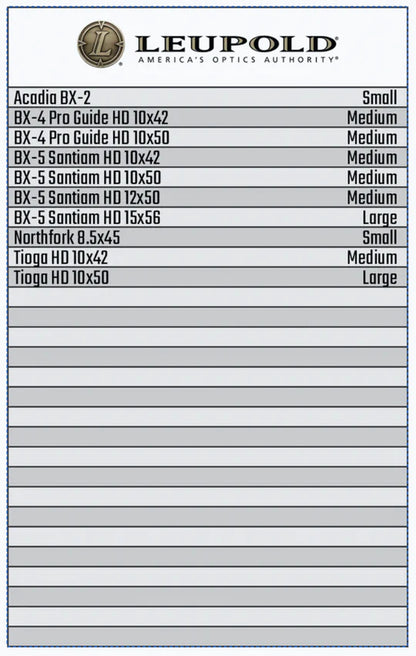 L
LEUPOLD
AMERICA'S OPTICS AUTHORITY®

| | |
|---|---|
| Acadia BX-2 | Small |
| BX-4 Pro Guide HD 10x42 | Medium |
| BX-4 Pro Guide HD 10x50 | Medium |
| BX-5 Santiam HD 10x42 | Medium |
| BX-5 Santiam HD 10x50 | Medium |
| BX-5 Santiam HD 12x50 | Medium |
| BX-5 Santiam HD 15x56 | Large |
| Northfork 8.5x45 | Small |
| Tioga HD 10x42 | Medium |
| Tioga HD 10x50 | Large |